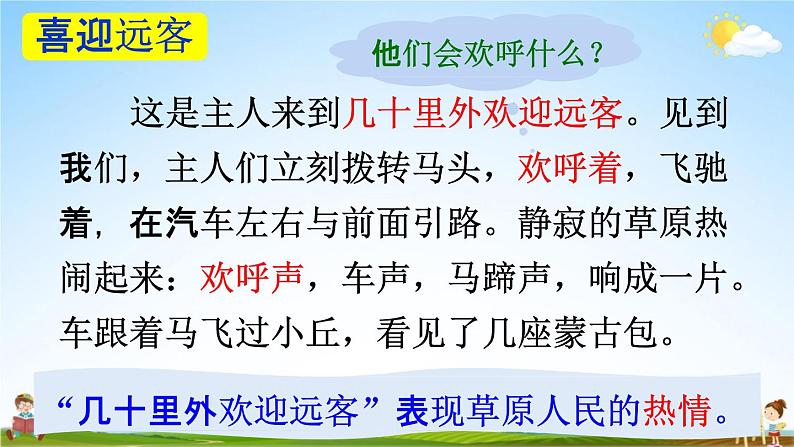 喜迎远客

他们会欢呼什么？

这是主人来到几十里外欢迎远客。见到我们，主人们立刻拨转马头，欢呼着，飞驰着，在汽车左右与前面引路。静寂的草原热闹起来：欢呼声，车声，马蹄声，响成一片。车跟着马飞过小丘，看见了几座蒙古包。

“几十里外欢迎远客”表现草原人民的热情。